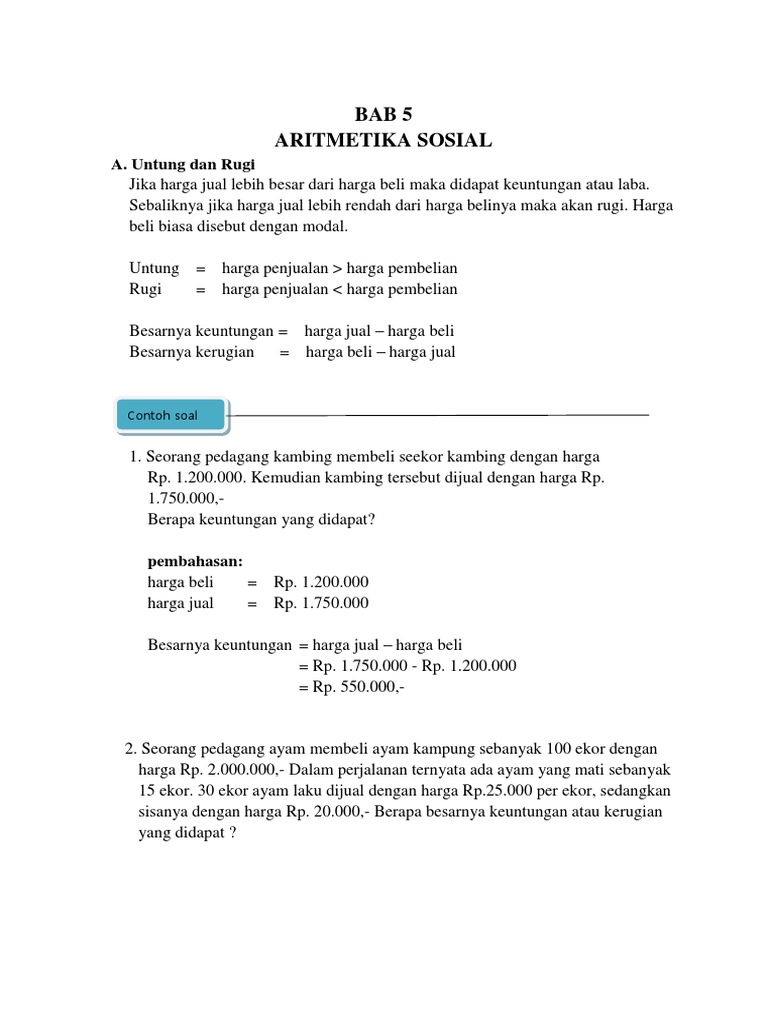 BAB 5
ARITMETIKA SOSIAL

A. Untung dan Rugi

Jika harga jual lebih besar dari harga beli maka didapat keuntungan atau laba. Sebaliknya jika harga jual lebih rendah dari harga belinya maka akan rugi. Harga beli biasa disebut dengan modal.

Untung = harga penjualan > harga pembelian
Rugi = harga penjualan < harga pembelian

Besarnya keuntungan = harga jual – harga beli
Besarnya kerugian = harga beli – harga jual

Contoh soal

1. Seorang pedagang kambing membeli seekor kambing dengan harga Rp. 1.200.000. Kemudian kambing tersebut dijual dengan harga Rp. 1.750.000,-
Berapa keuntungan yang didapat?

pembahasan:
harga beli = Rp. 1.200.000
harga jual = Rp. 1.750.000

Besarnya keuntungan = harga jual – harga beli
= Rp. 1.750.000 - Rp. 1.200.000
= Rp. 550.000,-

2. Seorang pedagang ayam membeli ayam kampung sebanyak 100 ekor dengan harga Rp. 2.000.000,- Dalam perjalanan ternyata ada ayam yang mati sebanyak 15 ekor. 30 ekor ayam laku dijual dengan harga Rp.25.000 per ekor, sedangkan sisanya dengan harga Rp. 20.000,- Berapa besarnya keuntungan atau kerugian yang didapat ?